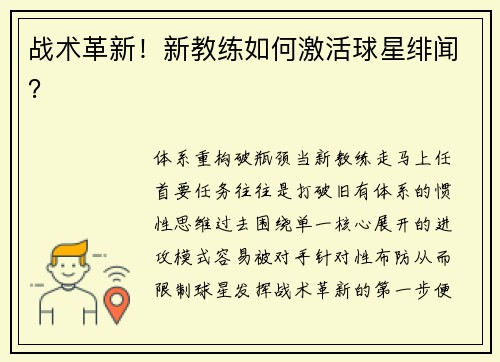 战术革新！新教练如何激活球星绯闻？

体系重构破瓶颈当新教练走马上任首要任务往往是打破旧有体系的惯性思维过去围绕单一核心展开的进攻模式容易被对手针对性布防从而限制球星发挥战术革新的第一步便